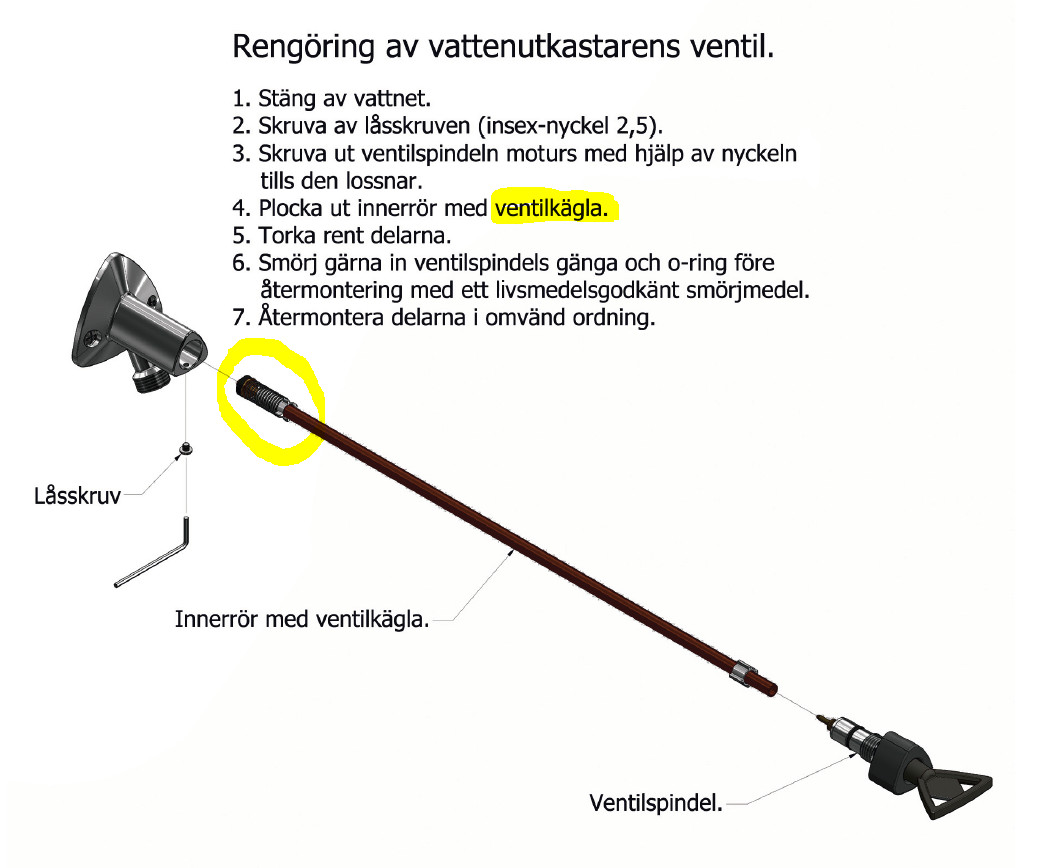 Rengöring av vattenutkastarens ventil.

1. Stäng av vattnet.
2. Skruva av låsskruven (insex-nyckel 2,5).
3. Skruva ut ventilspindeln moturs med hjälp av nyckeln tills den lossnar.
4. Plocka ut innerrör med ventilkägla.
5. Torka rent delarna.
6. Smörj gärna in ventilspindels gänga och o-ring före återmontering med ett livsmedelsgodkänt smörjmedel.
7. Återmontera delarna i omvänd ordning.

Låsskruv

Innerrör med ventilkägla.

Ventilspindel.